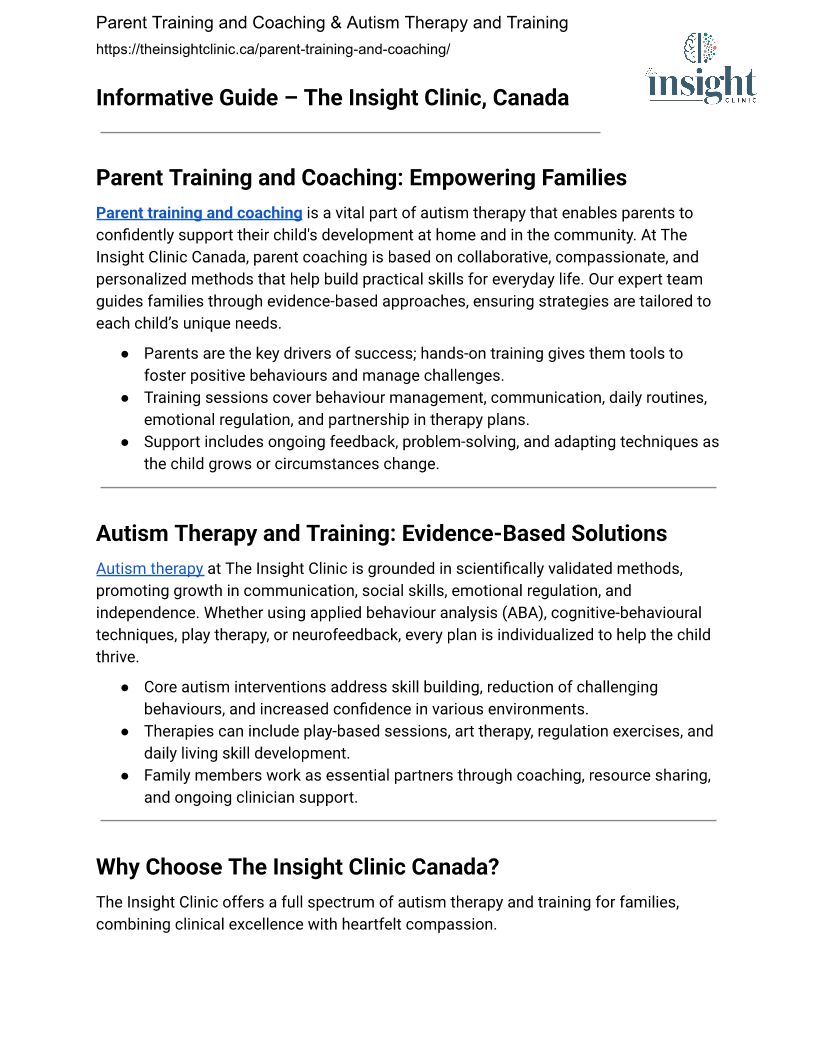 Parent Training and Coaching & Autism Therapy and Training
https://theinsightclinic.ca/parent-training-and-coaching/

insight
CLINIC

Informative Guide – The Insight Clinic, Canada

Parent Training and Coaching: Empowering Families

Parent training and coaching is a vital part of autism therapy that enables parents to confidently support their child's development at home and in the community. At The Insight Clinic Canada, parent coaching is based on collaborative, compassionate, and personalized methods that help build practical skills for everyday life. Our expert team guides families through evidence-based approaches, ensuring strategies are tailored to each child's unique needs.

● Parents are the key drivers of success; hands-on training gives them tools to foster positive behaviours and manage challenges.
● Training sessions cover behaviour management, communication, daily routines, emotional regulation, and partnership in therapy plans.
● Support includes ongoing feedback, problem-solving, and adapting techniques as the child grows or circumstances change.

Autism Therapy and Training: Evidence-Based Solutions

Autism therapy at The Insight Clinic is grounded in scientifically validated methods, promoting growth in communication, social skills, emotional regulation, and independence. Whether using applied behaviour analysis (ABA), cognitive-behavioural techniques, play therapy, or neurofeedback, every plan is individualized to help the child thrive.

● Core autism interventions address skill building, reduction of challenging behaviours, and increased confidence in various environments.
● Therapies can include play-based sessions, art therapy, regulation exercises, and daily living skill development.
● Family members work as essential partners through coaching, resource sharing, and ongoing clinician support.

Why Choose The Insight Clinic Canada?

The Insight Clinic offers a full spectrum of autism therapy and training for families, combining clinical excellence with heartfelt compassion.